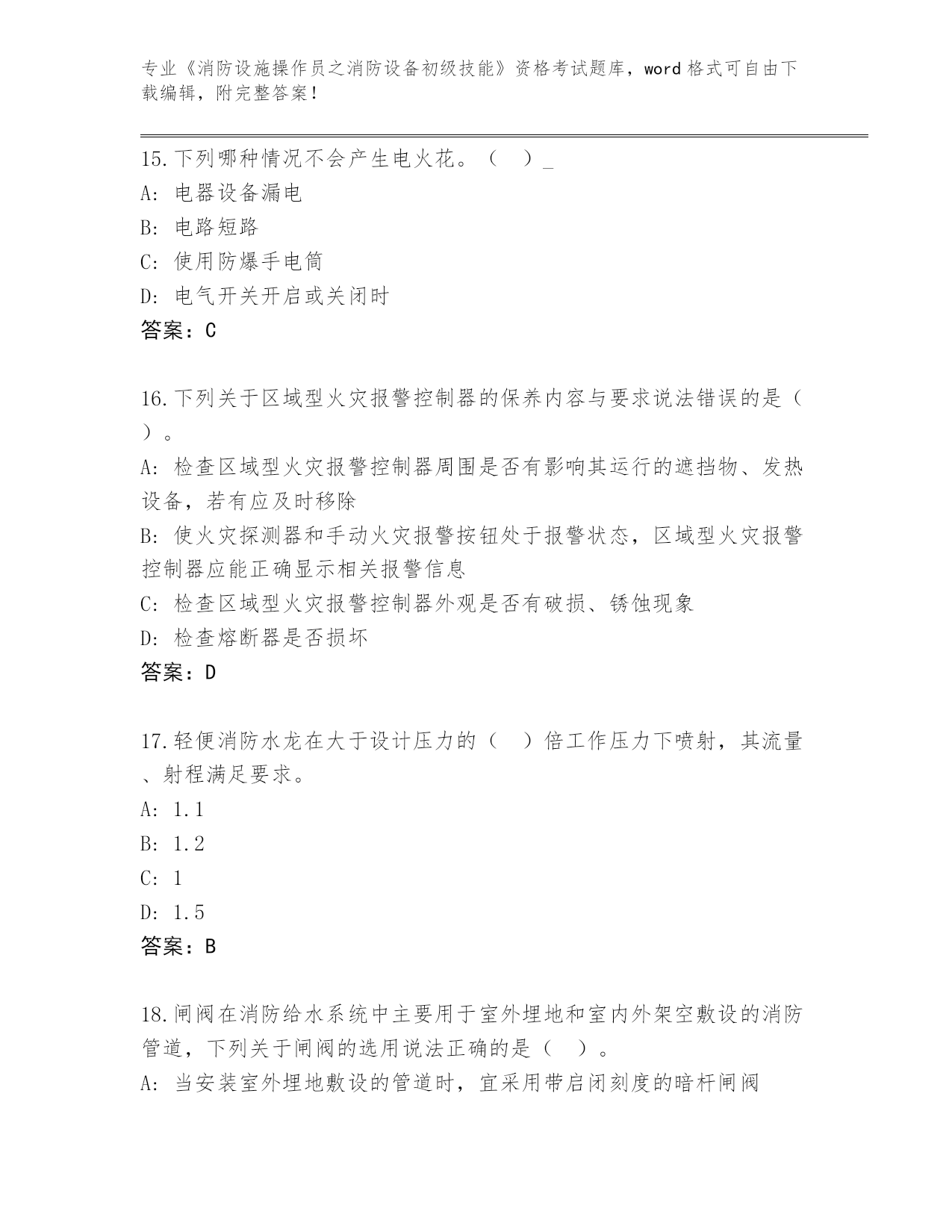 专业《消防设施操作员之消防设备初级技能》资格考试题库，word格式可自由下载编辑，附完整答案！

15.下列哪种情况不会产生电火花。（ ）_
A: 电器设备漏电
B: 电路短路
C: 使用防爆手电筒
D: 电气开关开启或关闭时
答案：C

16.下列关于区域型火灾报警控制器的保养内容与要求说法错误的是（ ）。
A: 检查区域型火灾报警控制器周围是否有影响其运行的遮挡物、发热设备，若有应及时移除
B: 使火灾探测器和手动火灾报警按钮处于报警状态，区域型火灾报警控制器应能正确显示相关报警信息
C: 检查区域型火灾报警控制器外观是否有破损、锈蚀现象
D: 检查熔断器是否损坏
答案：D

17.轻便消防水龙在大于设计压力的（ ）倍工作压力下喷射，其流量、射程满足要求。
A: 1.1
B: 1.2
C: 1
D: 1.5
答案：B

18.闸阀在消防给水系统中主要用于室外埋地和室内外架空敷设的消防管道，下列关于闸阀的选用说法正确的是（ ）。
A: 当安装室外埋地敷设的管道时，宜采用带启闭刻度的暗杆闸阀